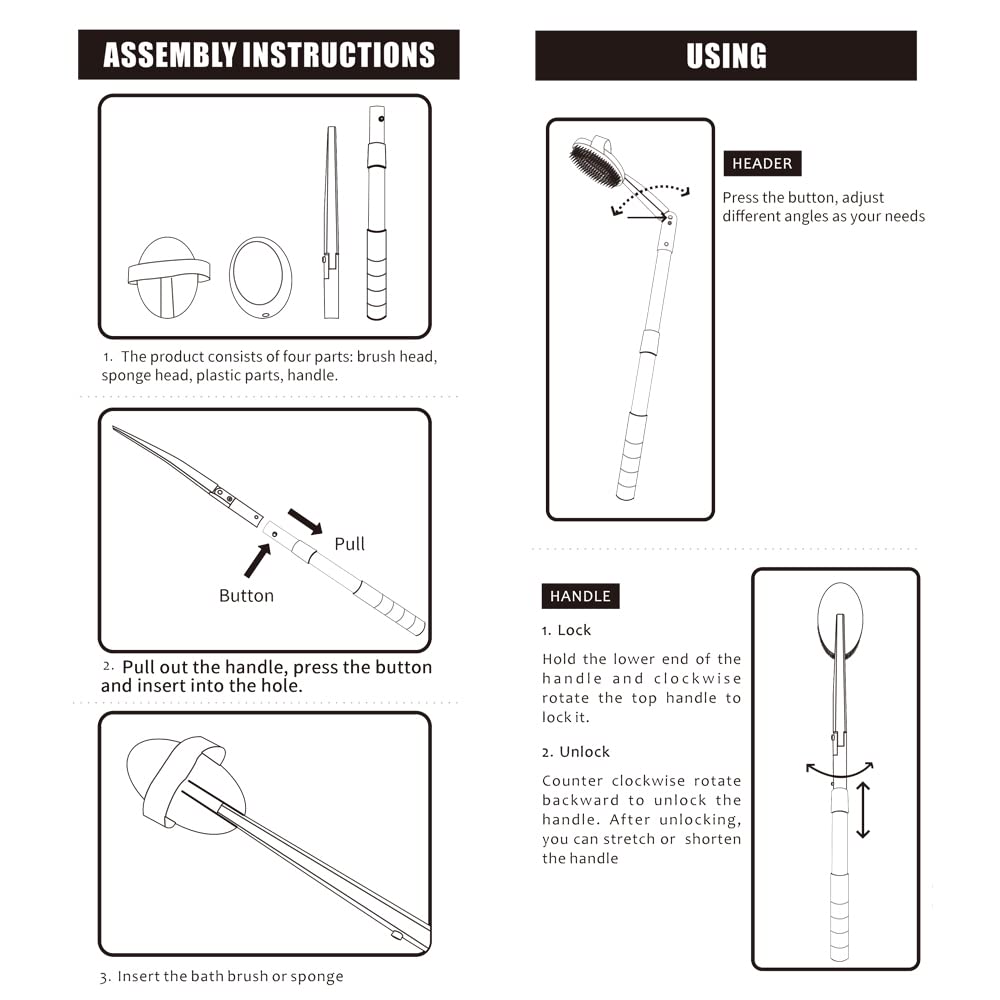 ASSEMBLY INSTRUCTIONS

1. The product consists of four parts: brush head, sponge head, plastic parts, handle.

Pull

Button

2. Pull out the handle, press the button and insert into the hole.

3. Insert the bath brush or sponge

USING

HEADER

Press the button, adjust different angles as your needs

HANDLE

1. Lock

Hold the lower end of the handle and clockwise rotate the top handle to lock it.

2. Unlock

Counter clockwise rotate backward to unlock the handle. After unlocking, you can stretch or shorten the handle